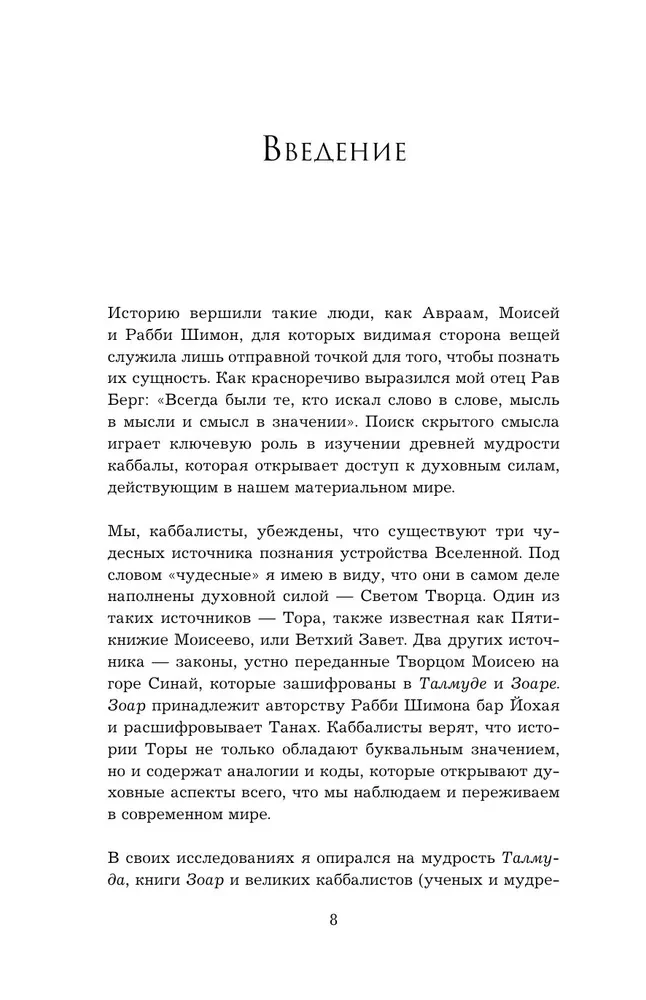 Введение

Историю вершили такие люди, как Авраам, Моисей и Рабби Шимон, для которых видимая сторона вещей служила лишь отправной точкой для того, чтобы познать их сущность. Как красноречиво выразился мой отец Рав Берг: «Всегда были те, кто искал слово в слове, мысль в мысли и смысл в значении». Поиск скрытого смысла играет ключевую роль в изучении древней мудрости каббалы, которая открывает доступ к духовным силам, действующим в нашем материальном мире.

Мы, каббалисты, убеждены, что существуют три чудесных источника познания устройства Вселенной. Под словом «чудесные» я имею в виду, что они в самом деле наполнены духовной силой — Светом Творца. Один из таких источников — Тора, также известная как Пятикнижие Моисеево, или Ветхий Завет. Два других источника — законы, устно переданные Творцом Моисею на горе Синай, которые зашифрованы в Талмуде и Зоаре. Зоар принадлежит авторству Рабби Шимона бар Йохая и расшифровывает Танах. Каббалисты верят, что истории Торы не только обладают буквальным значением, но и содержат аналогии и коды, которые открывают духовные аспекты всего, что мы наблюдаем и переживаем в современном мире.

В своих исследованиях я опирался на мудрость Талмуда, книги Зоар и великих каббалистов (ученых и мудре-

8